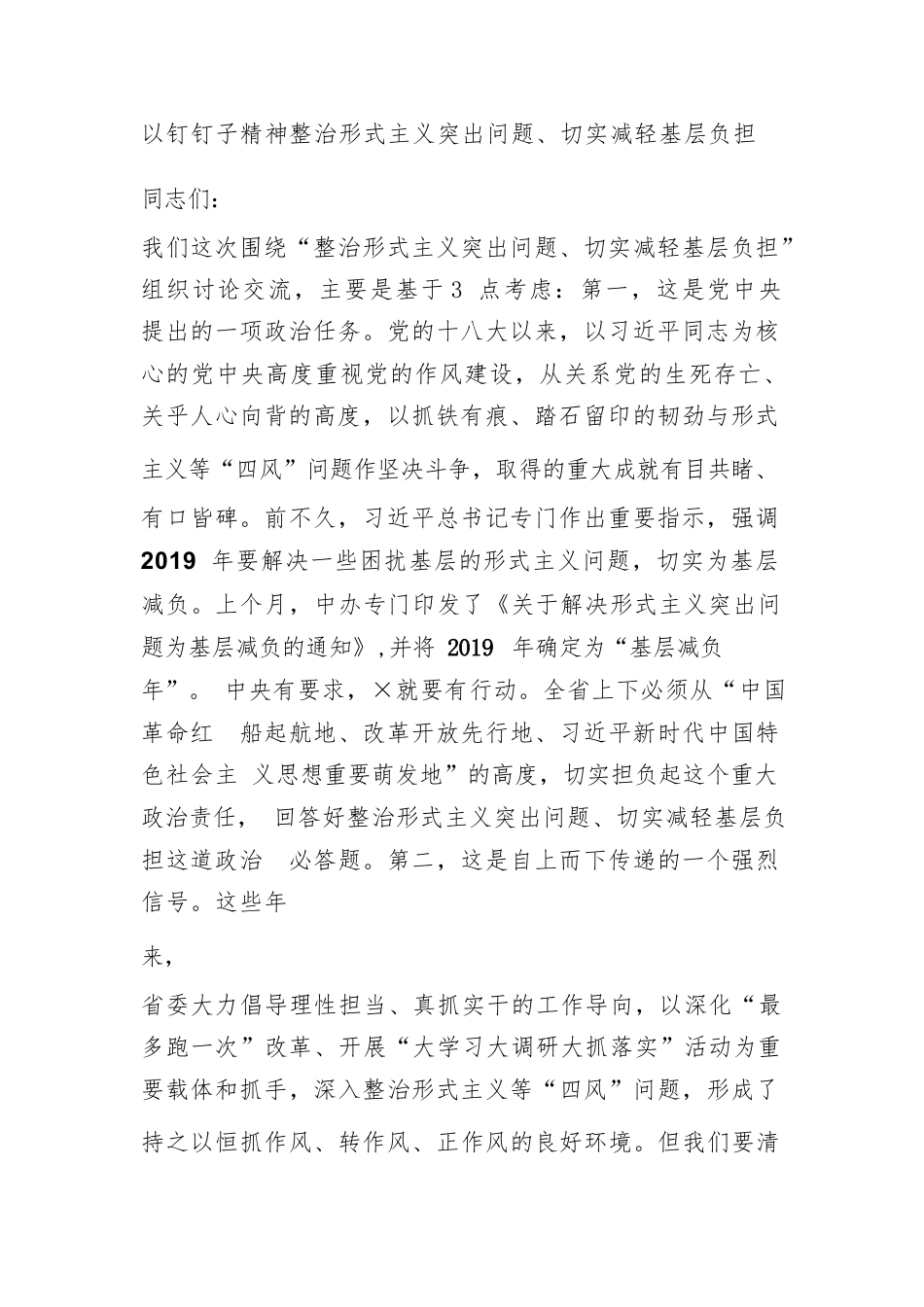 以钉钉子精神整治形式主义突出问题、切实减轻基层负担

同志们：

我们这次围绕“整治形式主义突出问题、切实减轻基层负担”组织讨论交流，主要是基于 3 点考虑：第一，这是党中央提出的一项政治任务。党的十八大以来，以习近平同志为核心的党中央高度重视党的作风建设，从关系党的生死存亡、关乎人心向背的高度，以抓铁有痕、踏石留印的韧劲与形式主义等“四风”问题作坚决斗争，取得的重大成就有目共睹、有口皆碑。前不久，习近平总书记专门作出重要指示，强调 2019 年要解决一些困扰基层的形式主义问题，切实为基层减负。上个月，中办专门印发了《关于解决形式主义突出问题为基层减负的通知》，并将 2019 年确定为“基层减负年”。 中央有要求，×就要有行动。全省上下必须从“中国革命红 船起航地、改革开放先行地、习近平新时代中国特色社会主 义思想重要萌发地”的高度，切实担负起这个重大政治责任， 回答好整治形式主义突出问题、切实减轻基层负担这道政治 必答题。第二，这是自上而下传递的一个强烈信号。这些年

来，

省委大力倡导理性担当、真抓实干的工作导向，以深化“最多跑一次”改革、开展“大学习大调研大抓落实”活动为重要载体和抓手，深入整治形式主义等“四风”问题，形成了持之以恒抓作风、转作风、正作风的良好环境。但我们要清